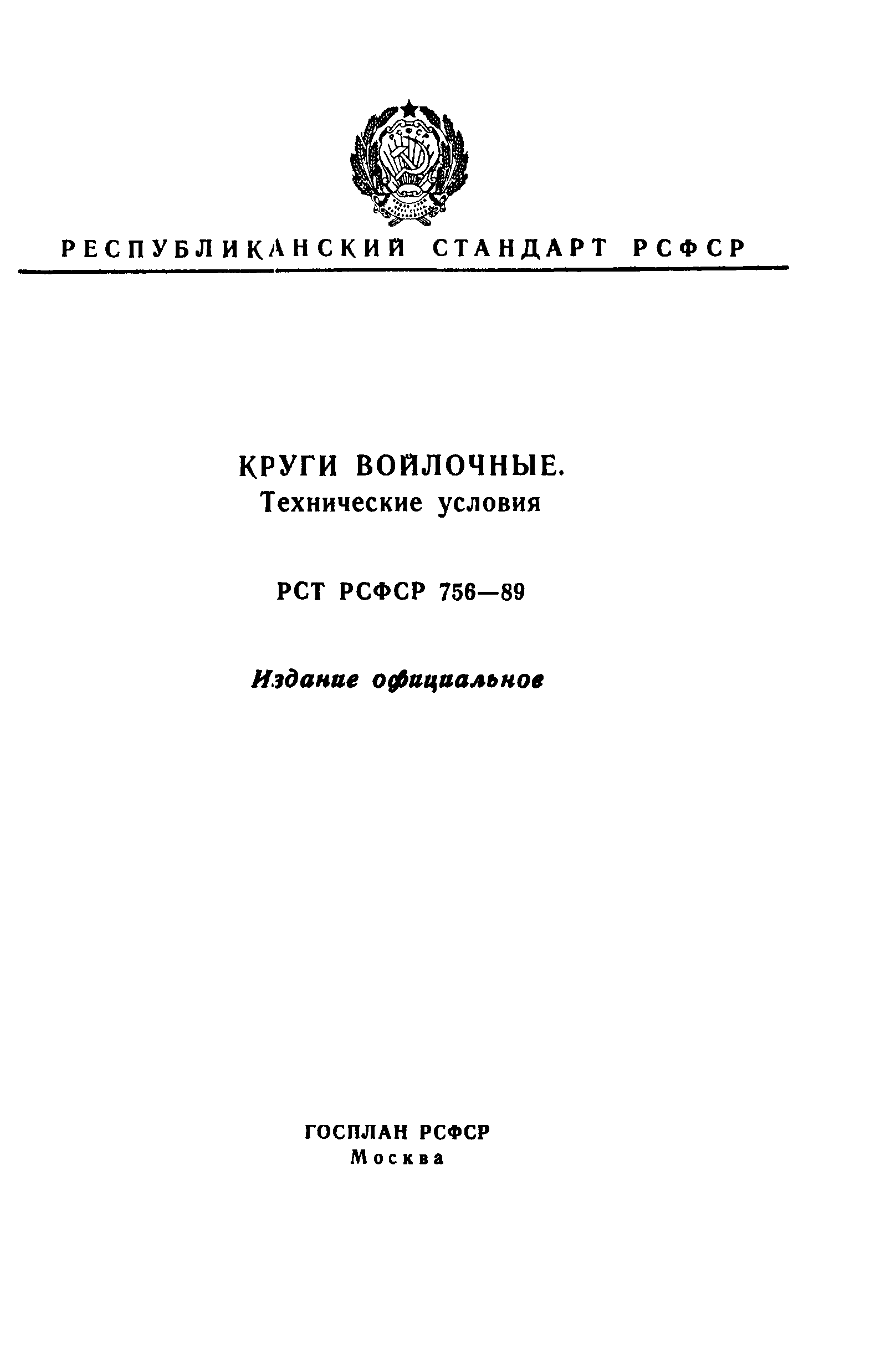 РСФСР

РЕСПУБЛИКАНСКИЙ СТАНДАРТ РСФСР

КРУГИ ВОЙЛОЧНЫЕ.
Технические условия

РСТ РСФСР 756—89

Издание официальное

ГОСПЛАН РСФСР
Москва